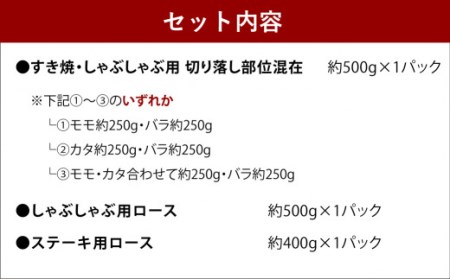 セット内容

●すき焼・しゃぶしゃぶ用 切り落し部位混在　約500g×1パック

※下記①～③のいずれか

└①モモ約250g・バラ約250g

└②カタ約250g・バラ約250g

└③モモ・カタ合わせて約250g・バラ約250g

●しゃぶしゃぶ用ロース　約500g×1パック

●ステーキ用ロース　約400g×1パック